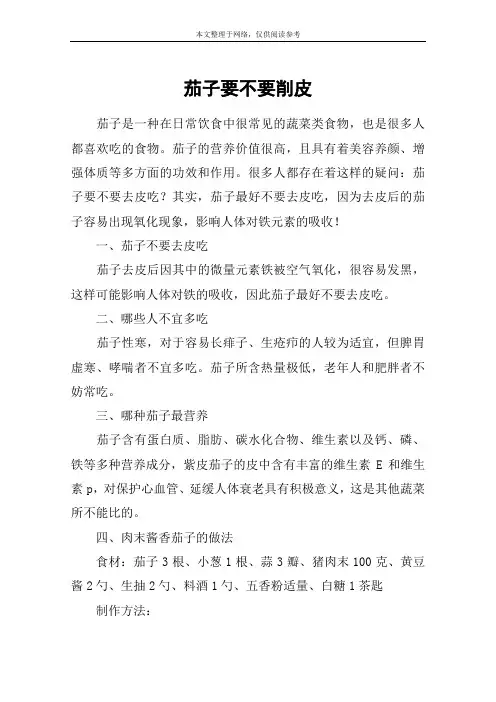 本文整理于网络，仅供阅读参考

茄子要不要削皮

茄子是一种在日常饮食中很常见的蔬菜类食物，也是很多人都喜欢吃的食物。茄子的营养价值很高，且具有着美容养颜、增强体质等多方面的功效和作用。很多人都存在着这样的疑问：茄子要不要去皮吃？其实，茄子最好不要去皮吃，因为去皮后的茄子容易出现氧化现象，影响人体对铁元素的吸收！

一、茄子不要去皮吃

茄子去皮后因其中的微量元素铁被空气氧化，很容易发黑，这样可能影响人体对铁的吸收，因此茄子最好不要去皮吃。

二、哪些人不宜多吃

茄子性寒，对于容易长痱子、生疮疖的人较为适宜，但脾胃虚寒、哮喘者不宜多吃。茄子所含热量极低，老年人和肥胖者不妨常吃。

三、哪种茄子最营养

茄子含有蛋白质、脂肪、碳水化合物、维生素以及钙、磷、铁等多种营养成分，紫皮茄子的皮中含有丰富的维生素 E 和维生素 p，对保护心血管、延缓人体衰老具有积极意义，这是其他蔬菜所不能比的。

四、肉末酱香茄子的做法

食材：茄子 3 根、小葱 1 根、蒜 3 瓣、猪肉末 100 克、黄豆酱 2 勺、生抽 2 勺、料酒 1 勺、五香粉适量、白糖 1 茶匙

制作方法：